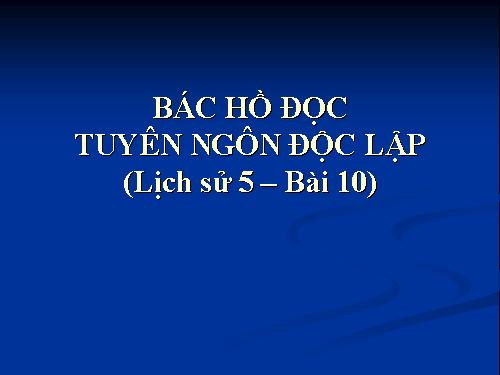 BÁC HỒ ĐỌC
TUYÊN NGÔN ĐỘC LẬP
(Lịch sử 5 – Bài 10)